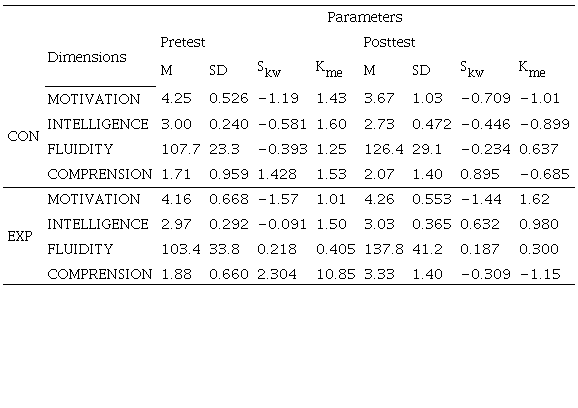 |  |  | Parameters |  |  |  |  |  |  |  |
|---|---|---|---|---|---|---|---|---|---|
|  | Dimensions | Pretest |  |  |  | Posttest |  |  |  |
|  |  | M | SD | $S_{kw}$ | $K_{me}$ | M | SD | $S_{kw}$ | $K_{me}$ |
| CON | MOTIVATION | 4.25 | 0.526 | −1.19 | 1.43 | 3.67 | 1.03 | −0.709 | −1.01 |
|  | INTELLIGENCE | 3.00 | 0.240 | −0.581 | 1.60 | 2.73 | 0.472 | −0.446 | −0.899 |
|  | FLUIDITY | 107.7 | 23.3 | −0.393 | 1.25 | 126.4 | 29.1 | −0.234 | 0.637 |
|  | COMPRENSION | 1.71 | 0.959 | 1.428 | 1.53 | 2.07 | 1.40 | 0.895 | −0.685 |
| EXP | MOTIVATION | 4.16 | 0.668 | −1.57 | 1.01 | 4.26 | 0.553 | −1.44 | 1.62 |
|  | INTELLIGENCE | 2.97 | 0.292 | −0.091 | 1.50 | 3.03 | 0.365 | 0.632 | 0.980 |
|  | FLUIDITY | 103.4 | 33.8 | 0.218 | 0.405 | 137.8 | 41.2 | 0.187 | 0.300 |
|  | COMPRENSION | 1.88 | 0.660 | 2.304 | 10.85 | 3.33 | 1.40 | −0.309 | −1.15 |